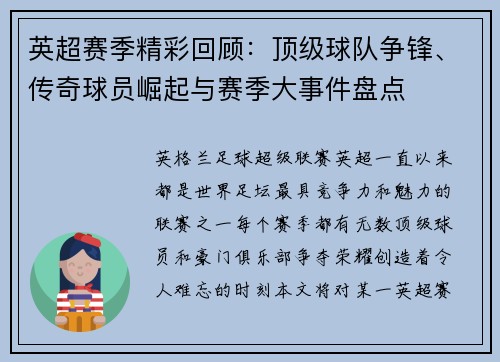 英超赛季精彩回顾：顶级球队争锋、传奇球员崛起与赛季大事件盘点

英格兰足球超级联赛英超一直以来都是世界足坛最具竞争力和魅力的联赛之一每个赛季都有无数顶级球员和豪门俱乐部争夺荣耀创造着令人难忘的时刻本文将对某一英超赛